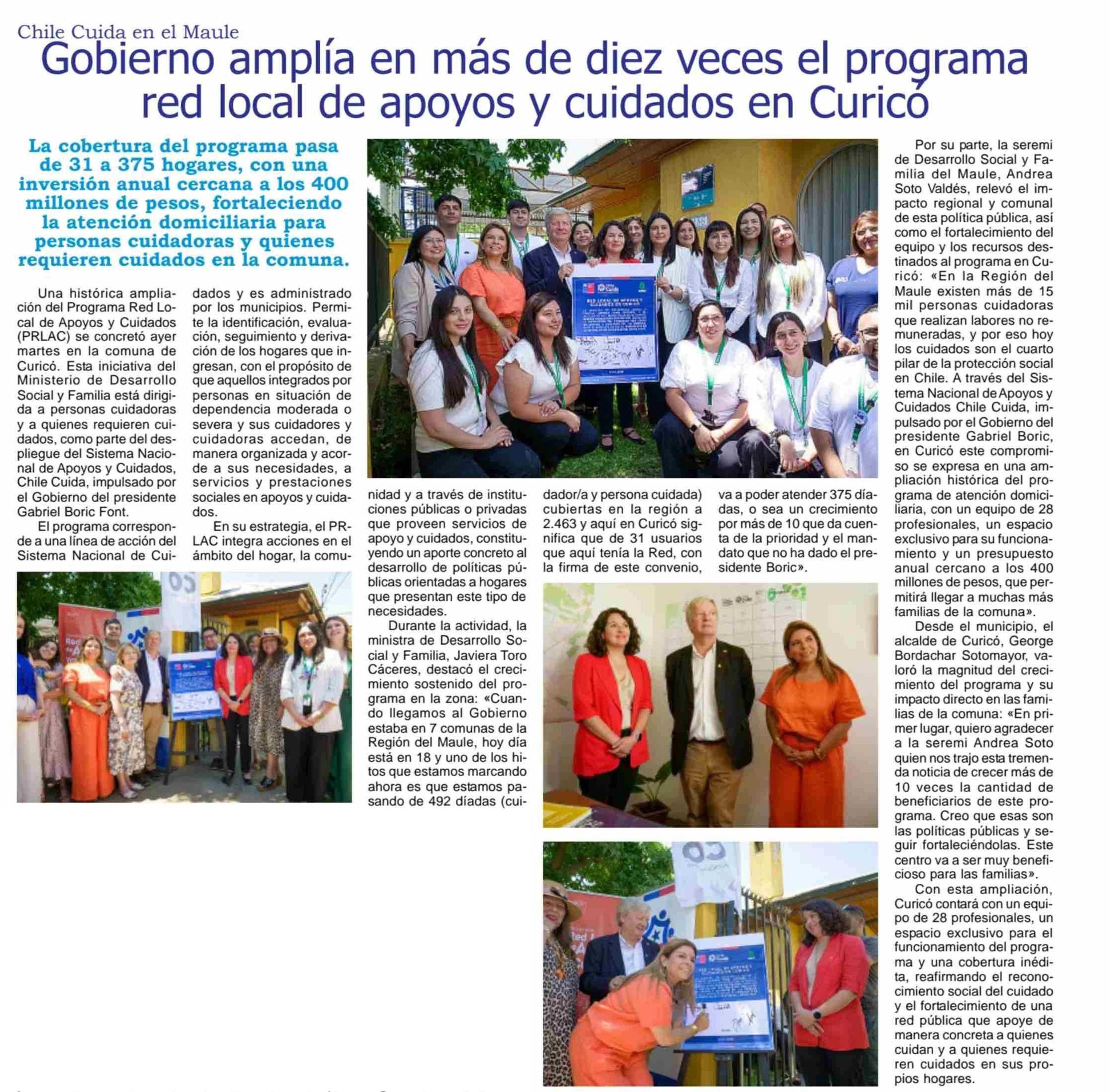 Chile Cuida en el Maule

Gobierno amplía en más de diez veces el programa red local de apoyos y cuidados en Curicó

La cobertura del programa pasa de 31 a 375 hogares, con una inversión anual cercana a los 400 millones de pesos, fortaleciendo la atención domiciliaria para personas cuidadoras y quienes requieren cuidados en la comuna.

Una histórica ampliación del Programa Red Local de Apoyos y Cuidados (PRLAC) se concretó ayer martes en la comuna de Curicó. Esta iniciativa del Ministerio de Desarrollo Social y Familia está dirigida a personas cuidadoras y a quienes requieren cuidados, como parte del despliegue del Sistema Nacional de Apoyos y Cuidados, Chile Cuida, impulsado por el Gobierno del presidente Gabriel Boric Font.

El programa corresponde a una línea de acción del Sistema Nacional de Cuidados y es administrado por los municipios. Permite la identificación, evaluación, seguimiento y derivación de los hogares que ingresan, con el propósito de que aquellos integrados por personas en situación de dependencia moderada o severa y sus cuidadores y cuidadoras accedan, de manera organizada y acorde a sus necesidades, a servicios y prestaciones sociales en apoyos y cuidados.

En su estrategia, el PRLAC integra acciones en el ámbito del hogar, la comunidad y a través de instituciones públicas o privadas que proveen servicios de apoyo y cuidados, constituyendo un aporte concreto al desarrollo de políticas públicas orientadas a hogares que presentan este tipo de necesidades.

Durante la actividad, la ministra de Desarrollo Social y Familia, Javiera Toro Cáceres, destacó el crecimiento sostenido del programa en la zona: «Cuando llegamos al Gobierno estaba en 7 comunas de la Región del Maule, hoy día está en 18 y uno de los hitos que estamos marcando ahora es que estamos pasando de 492 díadas (cuidador/a y persona cuidada) cubiertas en la región a 2.463 y aquí en Curicó significa que de 31 usuarios que aquí tenía la Red, con la firma de este convenio, va a poder atender 375 díadas, o sea un crecimiento por más de 10 que da cuenta de la prioridad y el mandato que no ha dado el presidente Boric».

Por su parte, la seremi de Desarrollo Social y Familia del Maule, Andrea Soto Valdés, relevó el impacto regional y comunal de esta política pública, así como el fortalecimiento del equipo y los recursos destinados al programa en Curicó: «En la Región del Maule existen más de 15 mil personas cuidadoras que realizan labores no remuneradas, y por eso hoy los cuidados son el cuarto pilar de la protección social en Chile. A través del Sistema Nacional de Apoyos y Cuidados Chile Cuida, impulsado por el Gobierno del presidente Gabriel Boric, en Curicó este compromiso se expresa en una ampliación histórica del programa de atención domiciliaria, con un equipo de 28 profesionales, un espacio exclusivo para su funcionamiento y un presupuesto anual cercano a los 400 millones de pesos, que permitirá llegar a muchas más familias de la comuna».

Desde el municipio, el alcalde de Curicó, George Bordachar Sotomayor, valoró la magnitud del crecimiento del programa y su impacto directo en las familias de la comuna: «En primer lugar, quiero agradecer a la seremi Andrea Soto quien nos trajo esta tremenda noticia de crecer más de 10 veces la cantidad de beneficiarios de este programa. Creo que esas son las políticas públicas y seguir fortaleciéndolas. Este centro va a ser muy beneficioso para las familias».

Con esta ampliación, Curicó contará con un equipo de 28 profesionales, un espacio exclusivo para el funcionamiento del programa y una cobertura inédita, reafirmando el reconocimiento social del cuidado y el fortalecimiento de una red pública que apoye de manera concreta a quienes cuidan y a quienes requieren cuidados en sus propios hogares.